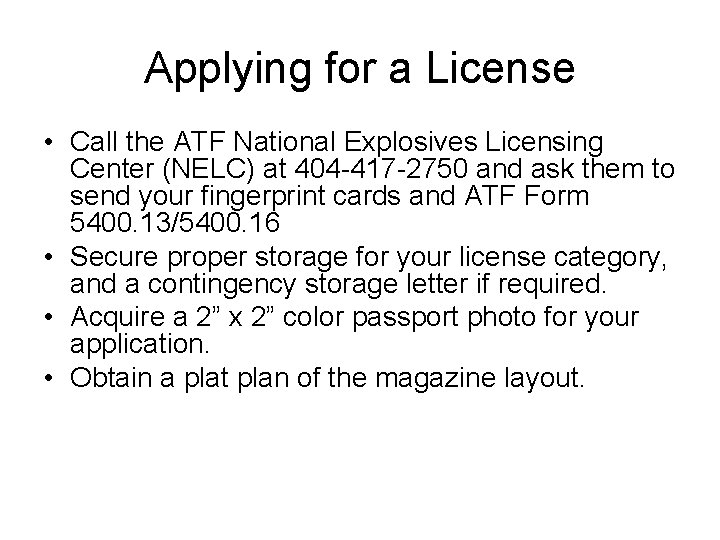 Applying for a License

• Call the ATF National Explosives Licensing Center (NELC) at 404-417-2750 and ask them to send your fingerprint cards and ATF Form 5400.13/5400.16
• Secure proper storage for your license category, and a contingency storage letter if required.
• Acquire a 2” x 2” color passport photo for your application.
• Obtain a plat plan of the magazine layout.